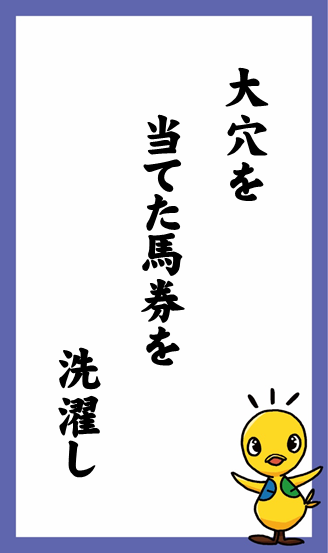 大穴を

当てた馬券を

洗濯し